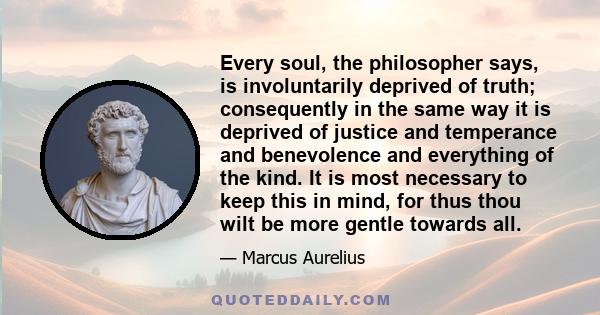 Every soul, the philosopher says, is involuntarily deprived of truth; consequently in the same way it is deprived of justice and temperance and benevolence and everything of the kind. It is most necessary to keep this in mind, for thus thou wilt be more gentle towards all.

— Marcus Aurelius

QUOTEDDAILY.COM